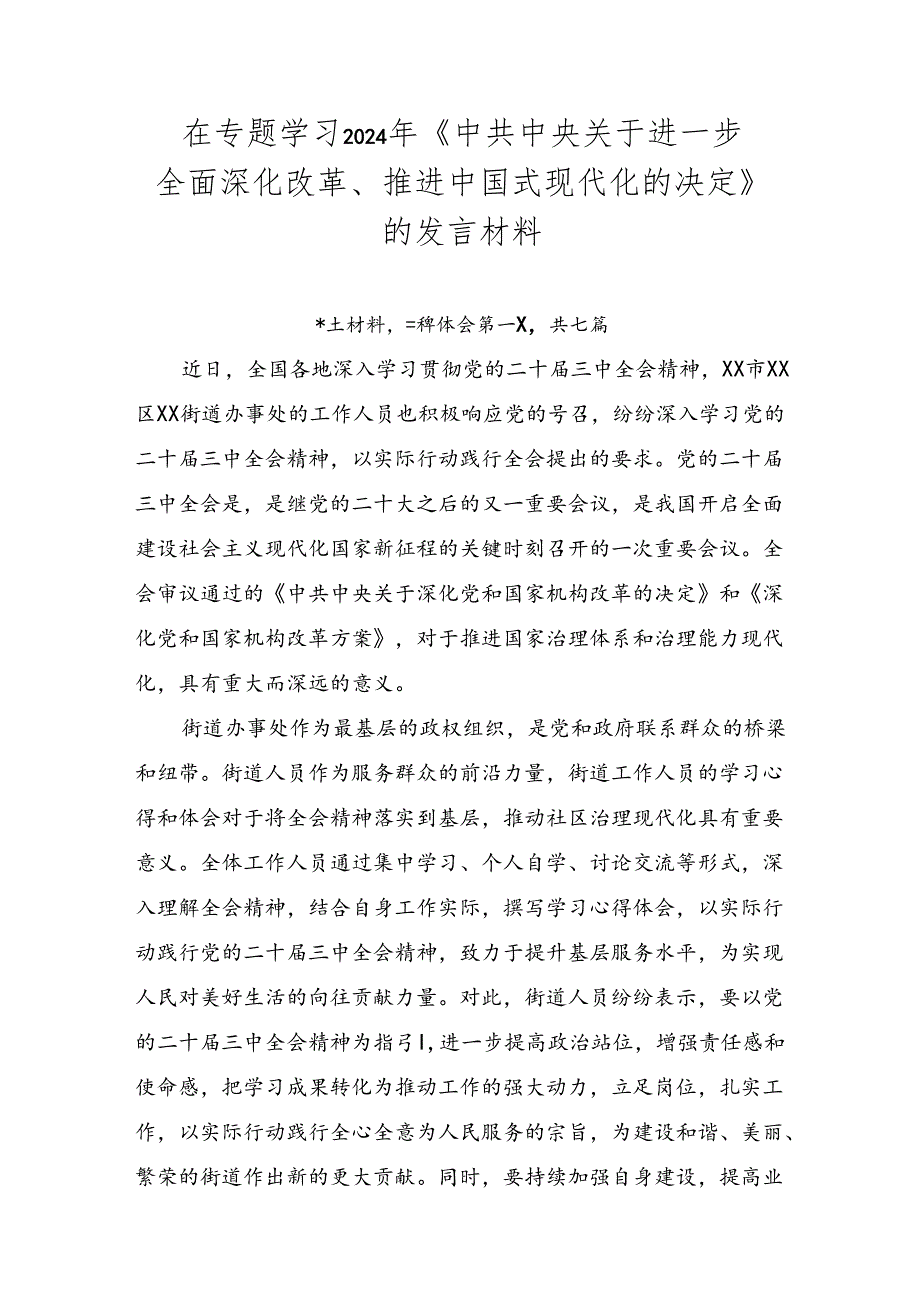 在专题学习2024年《中共中央关于进一步全面深化改革、推进中国式现代化的决定》的发言材料

*土材料，=稗体会第一X，共七篇

近日，全国各地深入学习贯彻党的二十届三中全会精神，XX市XX区XX街道办事处的工作人员也积极响应党的号召，纷纷深入学习党的二十届三中全会精神，以实际行动践行全会提出的要求。党的二十届三中全会是，是继党的二十大之后的又一重要会议，是我国开启全面建设社会主义现代化国家新征程的关键时刻召开的一次重要会议。全会审议通过的《中共中央关于深化党和国家机构改革的决定》和《深化党和国家机构改革方案》，对于推进国家治理体系和治理能力现代化，具有重大而深远的意义。

街道办事处作为最基层的政权组织，是党和政府联系群众的桥梁和纽带。街道人员作为服务群众的前沿力量，街道工作人员的学习心得和体会对于将全会精神落实到基层，推动社区治理现代化具有重要意义。全体工作人员通过集中学习、个人自学、讨论交流等形式，深入理解全会精神，结合自身工作实际，撰写学习心得体会，以实际行动践行党的二十届三中全会精神，致力于提升基层服务水平，为实现人民对美好生活的向往贡献力量。对此，街道人员纷纷表示，要以党的二十届三中全会精神为指引I，进一步提高政治站位，增强责任感和使命感，把学习成果转化为推动工作的强大动力，立足岗位，扎实工作，以实际行动践行全心全意为人民服务的宗旨，为建设和谐、美丽、繁荣的街道作出新的更大贡献。同时，要持续加强自身建设，提高业